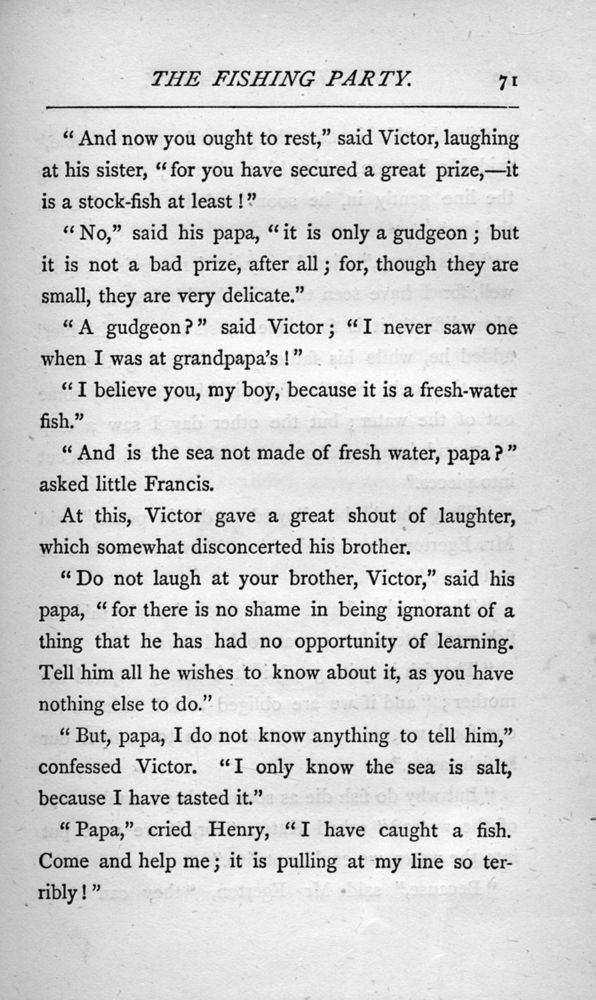 THE FISHING PARTY. 71

"And now you ought to rest," said Victor, laughing at his sister, "for you have secured a great prize,—it is a stock-fish at least!"

"No," said his papa, "it is only a gudgeon; but it is not a bad prize, after all; for, though they are small, they are very delicate."

"A gudgeon?" said Victor; "I never saw one when I was at grandpapa's!"

"I believe you, my boy, because it is a fresh-water fish."

"And is the sea not made of fresh water, papa?" asked little Francis.

At this, Victor gave a great shout of laughter, which somewhat disconcerted his brother.

"Do not laugh at your brother, Victor," said his papa, "for there is no shame in being ignorant of a thing that he has had no opportunity of learning. Tell him all he wishes to know about it, as you have nothing else to do."

"But, papa, I do not know anything to tell him," confessed Victor. "I only know the sea is salt, because I have tasted it."

"Papa," cried Henry, "I have caught a fish. Come and help me; it is pulling at my line so terribly!"